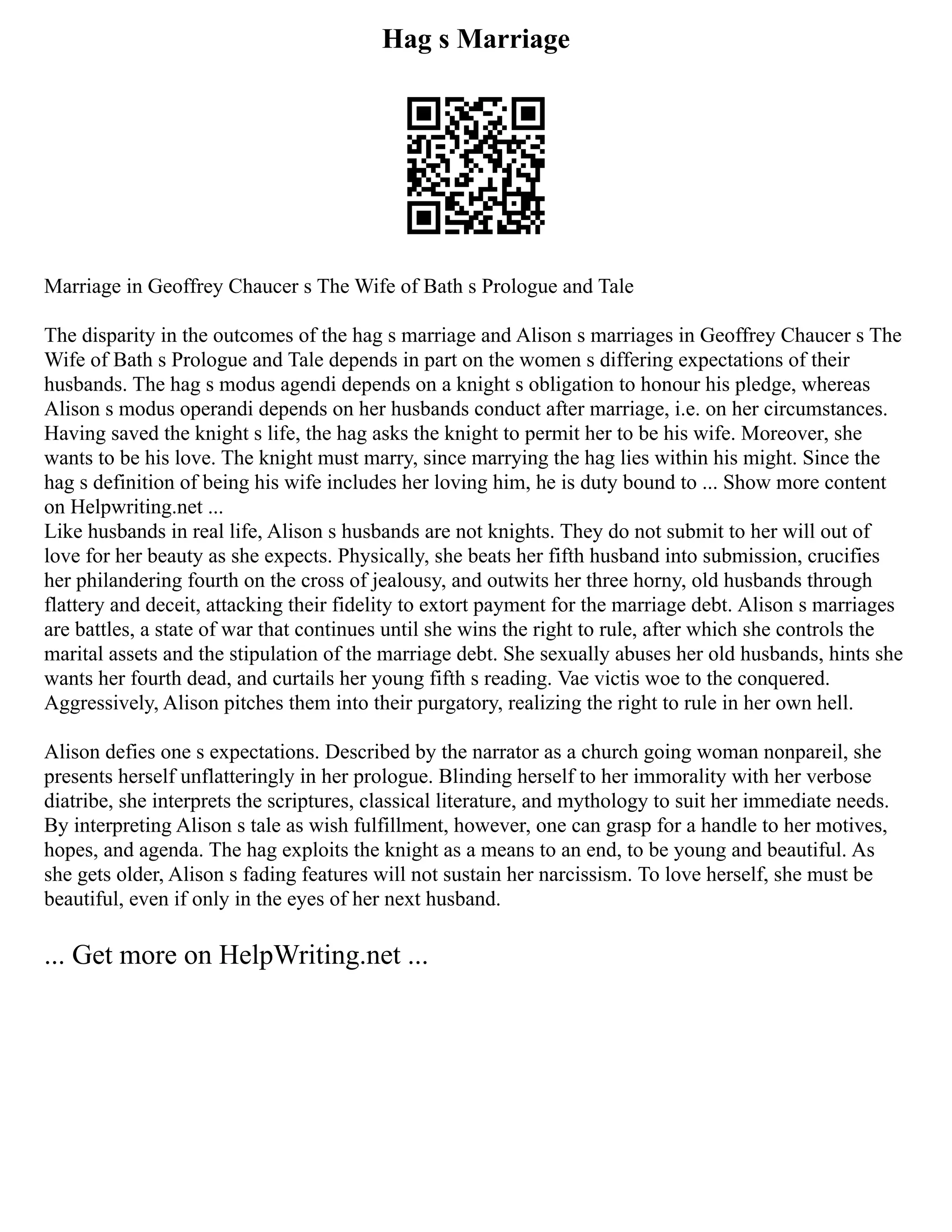 Hag s Marriage

Marriage in Geoffrey Chaucer s The Wife of Bath s Prologue and Tale

The disparity in the outcomes of the hag s marriage and Alison s marriages in Geoffrey Chaucer s The Wife of Bath s Prologue and Tale depends in part on the women s differing expectations of their husbands. The hag s modus agendi depends on a knight s obligation to honour his pledge, whereas Alison s modus operandi depends on her husbands conduct after marriage, i.e. on her circumstances. Having saved the knight s life, the hag asks the knight to permit her to be his wife. Moreover, she wants to be his love. The knight must marry, since marrying the hag lies within his might. Since the hag s definition of being his wife includes her loving him, he is duty bound to ... Show more content on Helpwriting.net ...
Like husbands in real life, Alison s husbands are not knights. They do not submit to her will out of love for her beauty as she expects. Physically, she beats her fifth husband into submission, crucifies her philandering fourth on the cross of jealousy, and outwits her three horny, old husbands through flattery and deceit, attacking their fidelity to extort payment for the marriage debt. Alison s marriages are battles, a state of war that continues until she wins the right to rule, after which she controls the marital assets and the stipulation of the marriage debt. She sexually abuses her old husbands, hints she wants her fourth dead, and curtails her young fifth s reading. Vae victis woe to the conquered. Aggressively, Alison pitches them into their purgatory, realizing the right to rule in her own hell.

Alison defies one s expectations. Described by the narrator as a church going woman nonpareil, she presents herself unflatteringly in her prologue. Blinding herself to her immorality with her verbose diatribe, she interprets the scriptures, classical literature, and mythology to suit her immediate needs. By interpreting Alison s tale as wish fulfillment, however, one can grasp for a handle to her motives, hopes, and agenda. The hag exploits the knight as a means to an end, to be young and beautiful. As she gets older, Alison s fading features will not sustain her narcissism. To love herself, she must be beautiful, even if only in the eyes of her next husband.

... Get more on HelpWriting.net ...